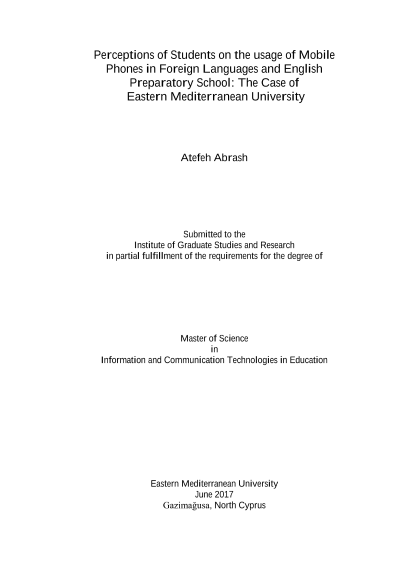 Perceptions of Students on the usage of Mobile Phones in Foreign Languages and English Preparatory School: The Case of Eastern Mediterranean University

Atefeh Abrash

Submitted to the
Institute of Graduate Studies and Research
in partial fulfillment of the requirements for the degree of

Master of Science
in
Information and Communication Technologies in Education

Eastern Mediterranean University
June 2017
Gazimağusa, North Cyprus